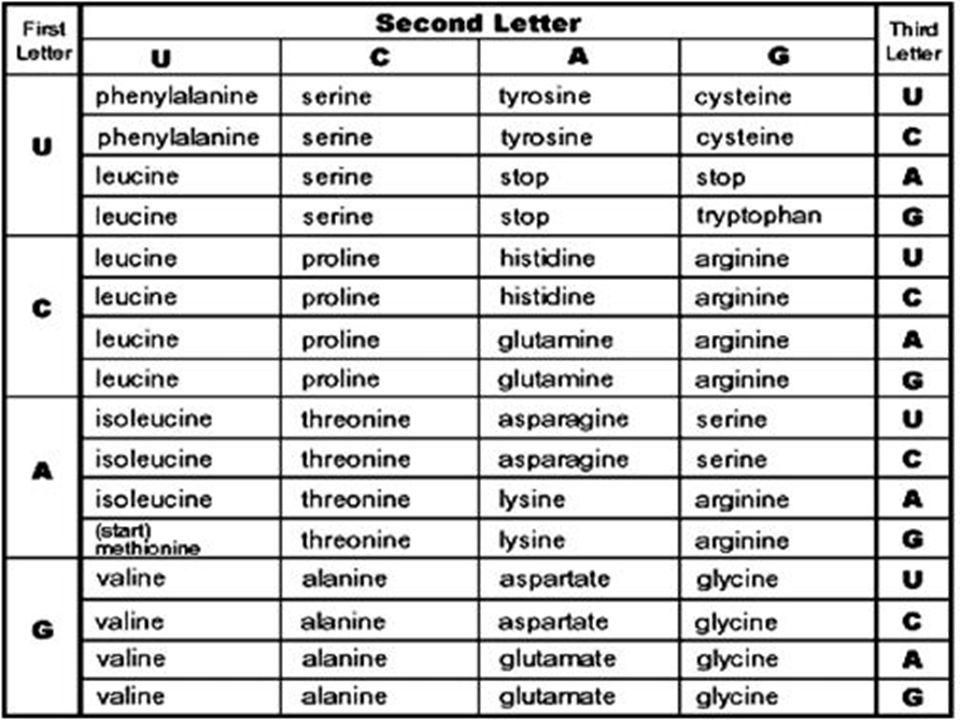 | First Letter | Second Letter | | | | Third Letter |
|---|---|---|---|---|---|
| | U | C | A | G | |
| U | phenylalanine | serine | tyrosine | cysteine | U |
| | phenylalanine | serine | tyrosine | cysteine | C |
| | leucine | serine | stop | stop | A |
| | leucine | serine | stop | tryptophan | G |
| C | leucine | proline | histidine | arginine | U |
| | leucine | proline | histidine | arginine | C |
| | leucine | proline | glutamine | arginine | A |
| | leucine | proline | glutamine | arginine | G |
| A | isoleucine | threonine | asparagine | serine | U |
| | isoleucine | threonine | asparagine | serine | C |
| | isoleucine | threonine | lysine | arginine | A |
| | (start) methionine | threonine | lysine | arginine | G |
| G | valine | alanine | aspartate | glycine | U |
| | valine | alanine | aspartate | glycine | C |
| | valine | alanine | glutamate | glycine | A |
| | valine | alanine | glutamate | glycine | G |